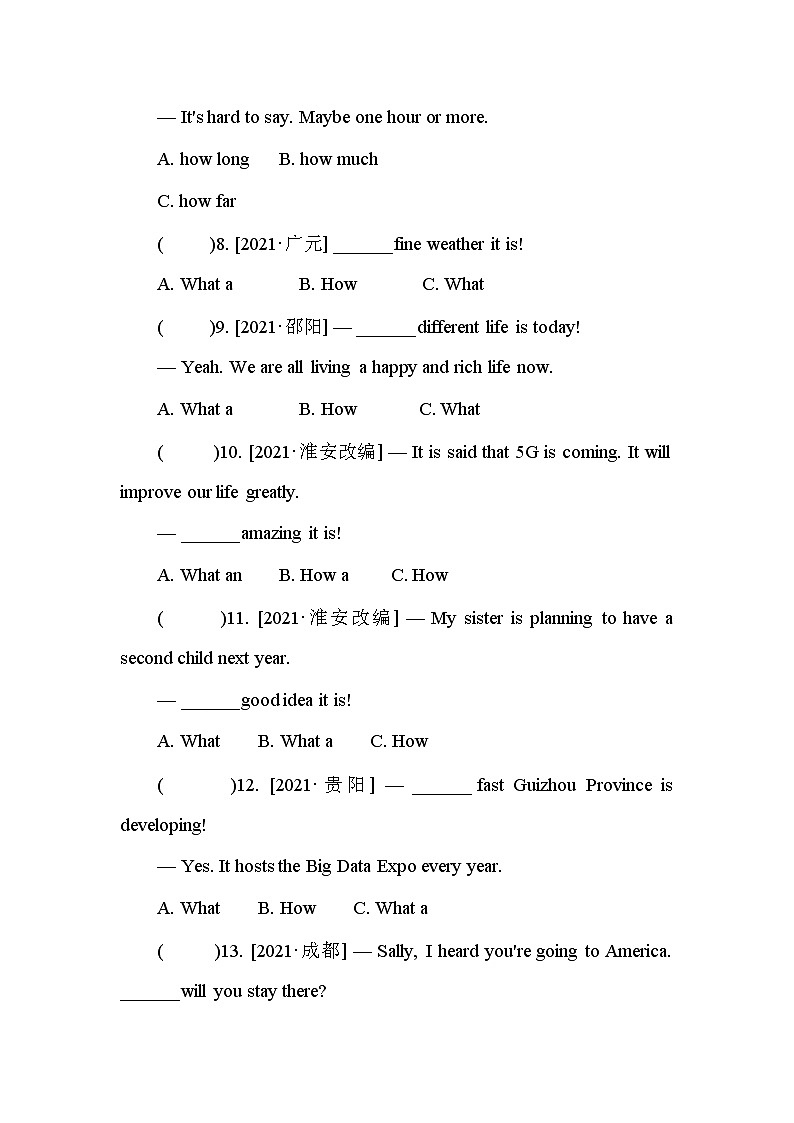 — It's hard to say. Maybe one hour or more.

A. how long B. how much

C. how far

( )8. [2021·广元] ______fine weather it is!

A. What a B. How C. What

( )9. [2021·邵阳] — ______different life is today!

— Yeah. We are all living a happy and rich life now.

A. What a B. How C. What

( )10. [2021·淮安改编] — It is said that 5G is coming. It will improve our life greatly.

— ______amazing it is!

A. What an B. How a C. How

( )11. [2021·淮安改编] — My sister is planning to have a second child next year.

— ______good idea it is!

A. What B. What a C. How

( )12. [2021·贵阳] — ______ fast Guizhou Province is developing!

— Yes. It hosts the Big Data Expo every year.

A. What B. How C. What a

( )13. [2021·成都] — Sally, I heard you're going to America. ______will you stay there?